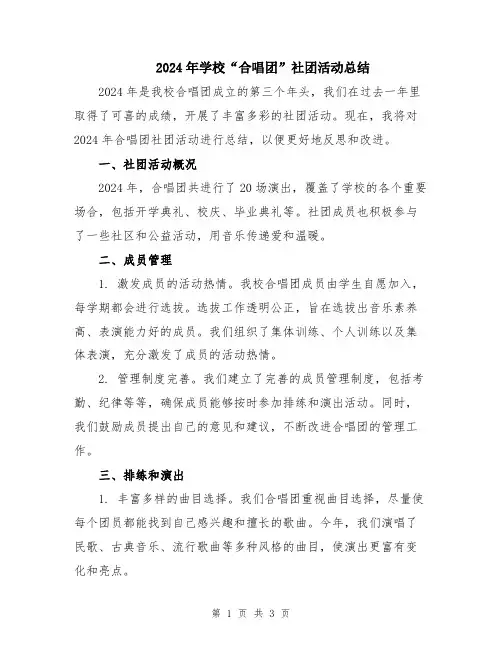 2024年学校“合唱团”社团活动总结

2024年是我校合唱团成立的第三个年头，我们在过去一年里取得了可喜的成绩，开展了丰富多彩的社团活动。现在，我将对2024年合唱团社团活动进行总结，以便更好地反思和改进。

一、社团活动概况

2024年，合唱团共进行了20场演出，覆盖了学校的各个重要场合，包括开学典礼、校庆、毕业典礼等。社团成员也积极参与了一些社区和公益活动，用音乐传递爱和温暖。

二、成员管理

1. 激发成员的活动热情。我校合唱团成员由学生自愿加入，每学期都会进行选拔。选拔工作透明公正，旨在选拔出音乐素养高、表演能力好的成员。我们组织了集体训练、个人训练以及集体表演，充分激发了成员的活动热情。

2. 管理制度完善。我们建立了完善的成员管理制度，包括考勤、纪律等等，确保成员能够按时参加排练和演出活动。同时，我们鼓励成员提出自己的意见和建议，不断改进合唱团的管理工作。

三、排练和演出

1. 丰富多样的曲目选择。我们合唱团重视曲目选择，尽量使每个团员都能找到自己感兴趣和擅长的歌曲。今年，我们演唱了民歌、古典音乐、流行歌曲等多种风格的曲目，使演出更富有变化和亮点。

第 1 页 共 3 页